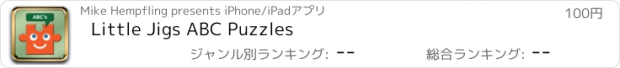 ABC's

Mike Hempfling presents iPhone/iPadアプリ

100円

Little Jigs ABC Puzzles

ジャンル別ランキング: --

総合ランキング: --